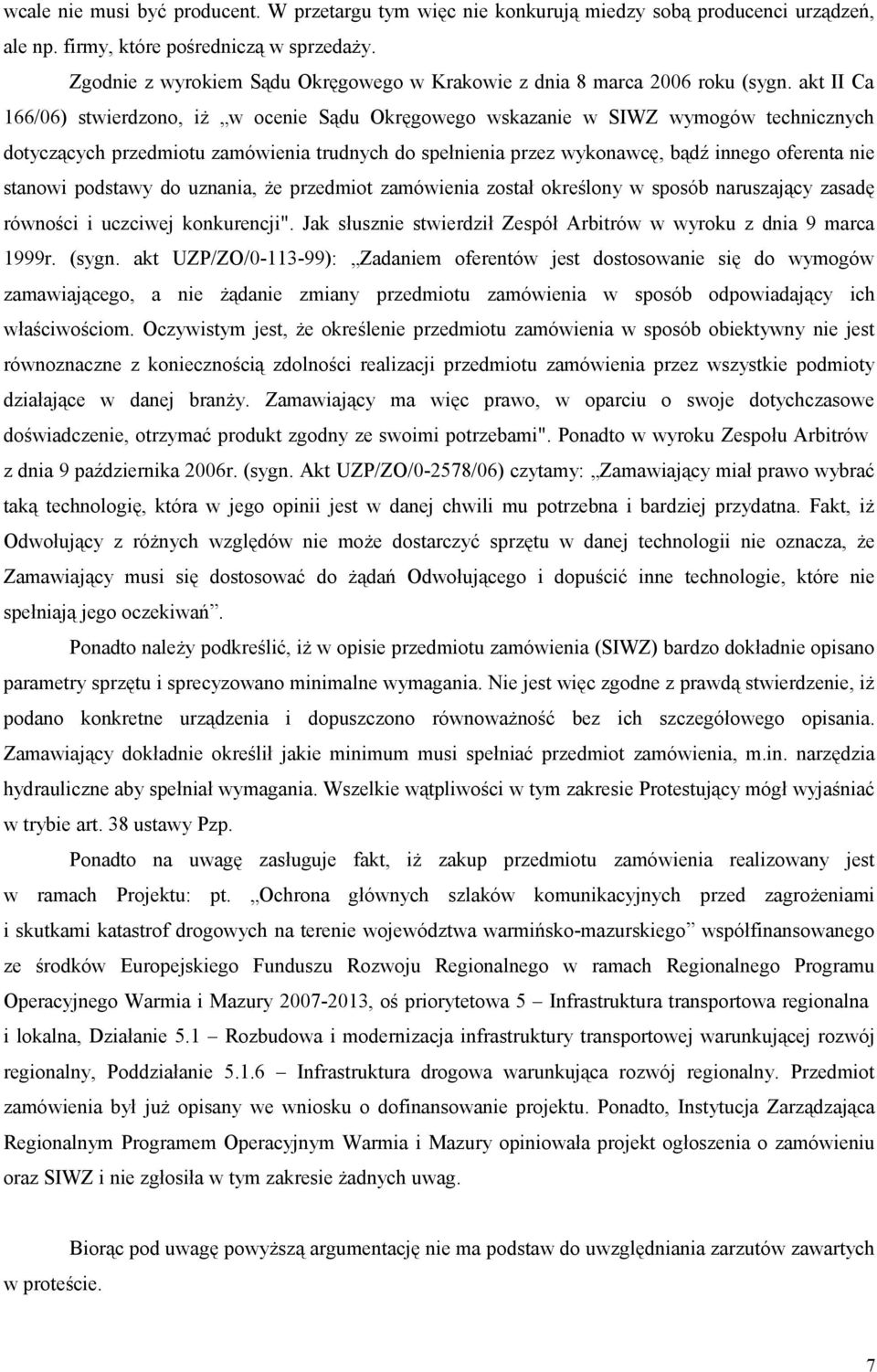 wcale nie musi być producent. W przetargu tym więc nie konkurują miedzy sobą producenci urządzeń, ale np. firmy, które pośredniczą w sprzedaży.

Zgodnie z wyrokiem Sądu Okręgowego w Krakowie z dnia 8 marca 2006 roku (sygn. akt II Ca 166/06) stwierdzono, iż „w ocenie Sądu Okręgowego wskazanie w SIWZ wymogów technicznych dotyczących przedmiotu zamówienia trudnych do spełnienia przez wykonawcę, bądź innego oferenta nie stanowi podstawy do uznania, że przedmiot zamówienia został określony w sposób naruszający zasadę równości i uczciwej konkurencji". Jak słusznie stwierdził Zespół Arbitrów w wyroku z dnia 9 marca 1999r. (sygn. akt UZP/ZO/0-113-99): „Zadaniem oferentów jest dostosowanie się do wymogów zamawiającego, a nie żądanie zmiany przedmiotu zamówienia w sposób odpowiadający ich właściwościom. Oczywistym jest, że określenie przedmiotu zamówienia w sposób obiektywny nie jest równoznaczne z koniecznością zdolności realizacji przedmiotu zamówienia przez wszystkie podmioty działające w danej branży. Zamawiający ma więc prawo, w oparciu o swoje dotychczasowe doświadczenie, otrzymać produkt zgodny ze swoimi potrzebami". Ponadto w wyroku Zespołu Arbitrów z dnia 9 października 2006r. (sygn. Akt UZP/ZO/0-2578/06) czytamy: „Zamawiający miał prawo wybrać taką technologię, która w jego opinii jest w danej chwili mu potrzebna i bardziej przydatna. Fakt, iż Odwołujący z różnych względów nie może dostarczyć sprzętu w danej technologii nie oznacza, że Zamawiający musi się dostosować do żądań Odwołującego i dopuścić inne technologie, które nie spełniają jego oczekiwań”.

Ponadto należy podkreślić, iż w opisie przedmiotu zamówienia (SIWZ) bardzo dokładnie opisano parametry sprzętu i sprecyzowano minimalne wymagania. Nie jest więc zgodne z prawdą stwierdzenie, iż podano konkretne urządzenia i dopuszczono równoważność bez ich szczegółowego opisania. Zamawiający dokładnie określił jakie minimum musi spełniać przedmiot zamówienia, m.in. narzędzia hydrauliczne aby spełniał wymagania. Wszelkie wątpliwości w tym zakresie Protestujący mógł wyjaśniać w trybie art. 38 ustawy Pzp.

Ponadto na uwagę zasługuje fakt, iż zakup przedmiotu zamówienia realizowany jest w ramach Projektu: pt. „Ochrona głównych szlaków komunikacyjnych przed zagrożeniami i skutkami katastrof drogowych na terenie województwa warmińsko-mazurskiego” współfinansowanego ze środków Europejskiego Funduszu Rozwoju Regionalnego w ramach Regionalnego Programu Operacyjnego Warmia i Mazury 2007-2013, oś priorytetowa 5 – Infrastruktura transportowa regionalna i lokalna, Działanie 5.1 – Rozbudowa i modernizacja infrastruktury transportowej warunkującej rozwój regionalny, Poddziałanie 5.1.6 – Infrastruktura drogowa warunkująca rozwój regionalny. Przedmiot zamówienia był już opisany we wniosku o dofinansowanie projektu. Ponadto, Instytucja Zarządzająca Regionalnym Programem Operacyjnym Warmia i Mazury opiniowała projekt ogłoszenia o zamówieniu oraz SIWZ i nie zgłosiła w tym zakresie żadnych uwag.

Biorąc pod uwagę powyższą argumentację nie ma podstaw do uwzględniania zarzutów zawartych w proteście.

7